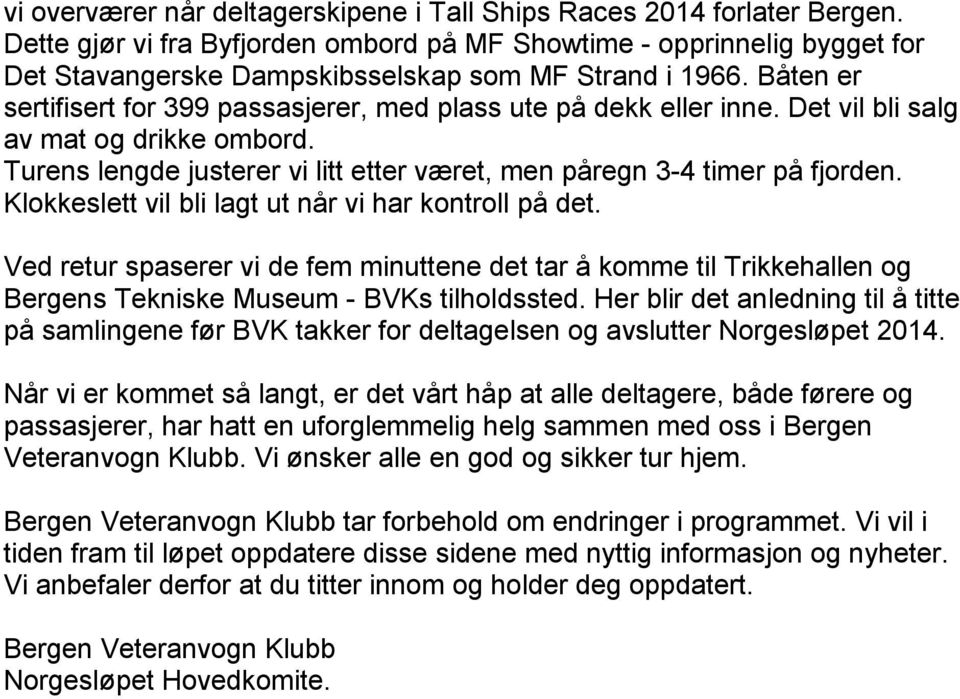 vi overværer når deltagerskipene i Tall Ships Races 2014 forlater Bergen. Dette gjør vi fra Byfjorden ombord på MF Showtime - opprinnelig bygget for Det Stavangerske Dampskibsselskap som MF Strand i 1966. Båten er sertifisert for 399 passasjerer, med plass ute på dekk eller inne. Det vil bli salg av mat og drikke ombord.
Turens lengde justerer vi litt etter været, men påregn 3-4 timer på fjorden. Klokkeslett vil bli lagt ut når vi har kontroll på det.

Ved retur spaserer vi de fem minuttene det tar å komme til Trikkehallen og Bergens Tekniske Museum - BVKs tilholdssted. Her blir det anledning til å titte på samlingene før BVK takker for deltagelsen og avslutter Norgesløpet 2014.

Når vi er kommet så langt, er det vårt håp at alle deltagere, både førere og passasjerer, har hatt en uforglemmelig helg sammen med oss i Bergen Veteranvogn Klubb. Vi ønsker alle en god og sikker tur hjem.

Bergen Veteranvogn Klubb tar forbehold om endringer i programmet. Vi vil i tiden fram til løpet oppdatere disse sidene med nyttig informasjon og nyheter. Vi anbefaler derfor at du titter innom og holder deg oppdatert.

Bergen Veteranvogn Klubb
Norgesløpet Hovedkomite.